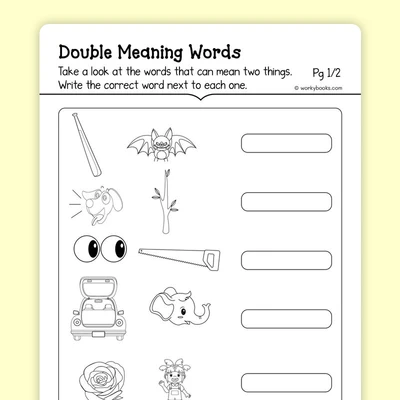 Double Meaning Words

Take a look at the words that can mean two things. Write the correct word next to each one.

Pg 1/2

© workybooks.com